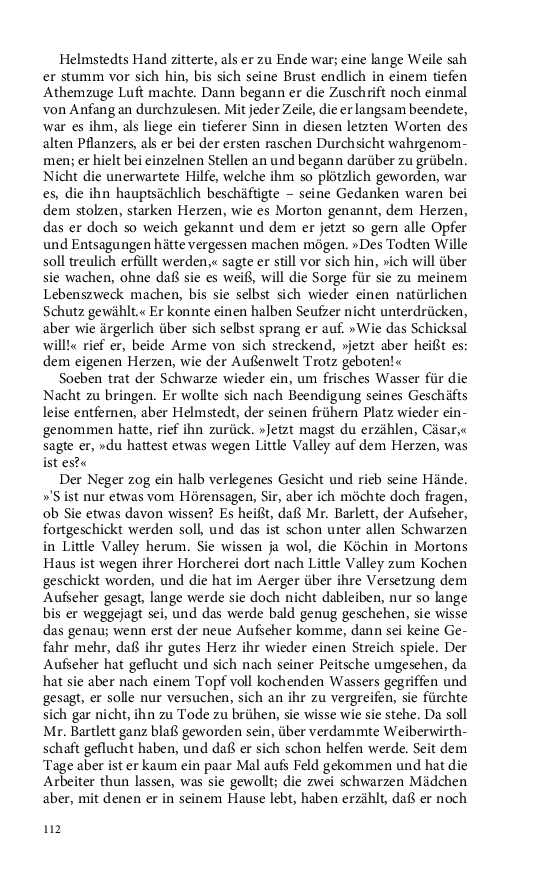 Helmstedts Hand zitterte, als er zu Ende war; eine lange Weile sah er stumm vor sich hin, bis sich seine Brust endlich in einem tiefen Athemzuge Luft machte. Dann begann er die Zuschrift noch einmal von Anfang an durchzulesen. Mit jeder Zeile, die er langsam beendete, war es ihm, als liege ein tieferer Sinn in diesen letzten Worten des alten Pflanzers, als er bei der ersten raschen Durchsicht wahrgenommen; er hielt bei einzelnen Stellen an und begann darüber zu grübeln. Nicht die unerwartete Hilfe, welche ihm so plötzlich geworden, war es, die ihn hauptsächlich beschäftigte – seine Gedanken waren bei dem stolzen, starken Herzen, wie es Morton genannt, dem Herzen, das er doch so weich gekannt und dem er jetzt so gern alle Opfer und Entsagungen hätte vergessen machen mögen. »Des Todten Wille soll treulich erfüllt werden,« sagte er still vor sich hin, »ich will über sie wachen, ohne daß sie es weiß, will die Sorge für sie zu meinem Lebenszweck machen, bis sie selbst sich wieder einen natürlichen Schutz gewählt.« Er konnte einen halben Seufzer nicht unterdrücken, aber wie ärgerlich über sich selbst sprang er auf. »Wie das Schicksal will!« rief er, beide Arme von sich streckend, »jetzt aber heißt es: dem eigenen Herzen, wie der Außenwelt Trotz geboten!«

Soeben trat der Schwarze wieder ein, um frisches Wasser für die Nacht zu bringen. Er wollte sich nach Beendigung seines Geschäfts leise entfernen, aber Helmstedt, der seinen frühern Platz wieder eingenommen hatte, rief ihn zurück. »Jetzt magst du erzählen, Cäsar,« sagte er, »du hattest etwas wegen Little Valley auf dem Herzen, was ist es?«

Der Neger zog ein halb verlegenes Gesicht und rieb seine Hände. »'S ist nur etwas vom Hörensagen, Sir, aber ich möchte doch fragen, ob Sie etwas davon wissen? Es heißt, daß Mr. Barlett, der Aufseher, fortgeschickt werden soll, und das ist schon unter allen Schwarzen in Little Valley herum. Sie wissen ja wol, die Köchin in Mortons Haus ist wegen ihrer Horcherei dort nach Little Valley zum Kochen geschickt worden, und die hat im Aerger über ihre Versetzung dem Aufseher gesagt, lange werde sie doch nicht dableiben, nur so lange bis er weggejagt sei, und das werde bald genug geschehen, sie wisse das genau; wenn erst der neue Aufseher komme, dann sei keine Gefahr mehr, daß ihr gutes Herz ihr wieder einen Streich spiele. Der Aufseher hat geflucht und sich nach seiner Peitsche umgesehen, da hat sie aber nach einem Topf voll kochenden Wassers gegriffen und gesagt, er solle nur versuchen, sich an ihr zu vergreifen, sie fürchte sich gar nicht, ihn zu Tode zu brühen, sie wisse wie sie stehe. Da soll Mr. Bartlett ganz blaß geworden sein, über verdammte Weiberwirthschaft geflucht haben, und daß er sich schon helfen werde. Seit dem Tage aber ist er kaum ein paar Mal aufs Feld gekommen und hat die Arbeiter thun lassen, was sie gewollt; die zwei schwarzen Mädchen aber, mit denen er in seinem Hause lebt, haben erzählt, daß er noch

112